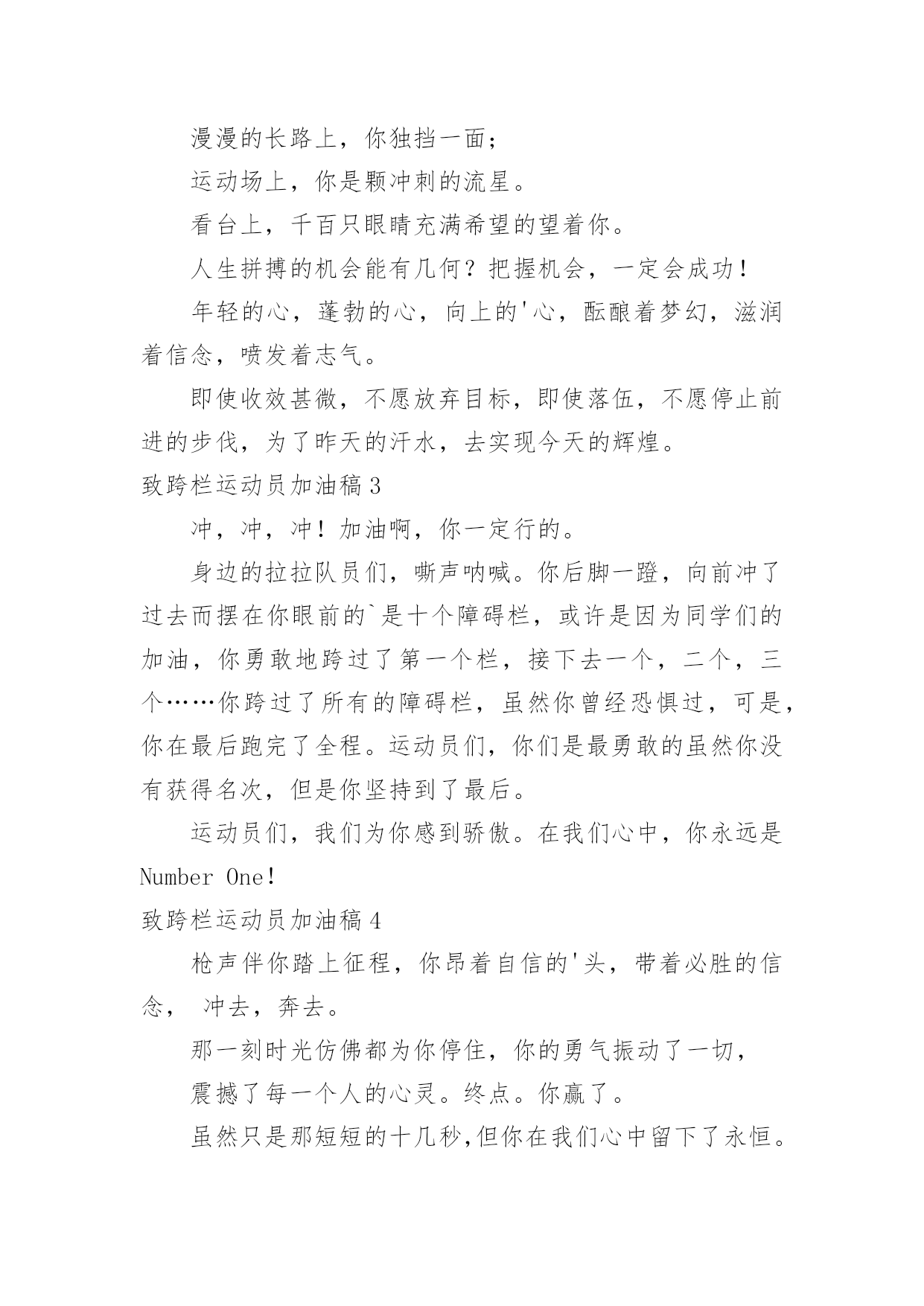 漫漫的长路上，你独挡一面；

运动场上，你是颗冲刺的流星。

看台上，千百只眼睛充满希望的望着你。

人生拼搏的机会能有几何？把握机会，一定会成功！

年轻的心，蓬勃的心，向上的'心，酝酿着梦幻，滋润着信念，喷发着志气。

即使收效甚微，不愿放弃目标，即使落伍，不愿停止前进的步伐，为了昨天的汗水，去实现今天的辉煌。

致跨栏运动员加油稿 3

冲，冲，冲！加油啊，你一定行的。

身边的拉拉队员们，嘶声呐喊。你后脚一蹬，向前冲了过去而摆在你眼前的`是十个障碍栏，或许是因为同学们的加油，你勇敢地跨过了第一个栏，接下去一个，二个，三个……你跨过了所有的障碍栏，虽然你曾经恐惧过，可是，你在最后跑完了全程。运动员们，你们是最勇敢的虽然你没有获得名次，但是你坚持到了最后。

运动员们，我们为你感到骄傲。在我们心中，你永远是 Number One!

致跨栏运动员加油稿 4

枪声伴你踏上征程，你昂着自信的'头，带着必胜的信念， 冲去，奔去。

那一刻时光仿佛都为你停住，你的勇气振动了一切，

震撼了每一个人的心灵。终点。你赢了。

虽然只是那短短的十几秒,但你在我们心中留下了永恒。